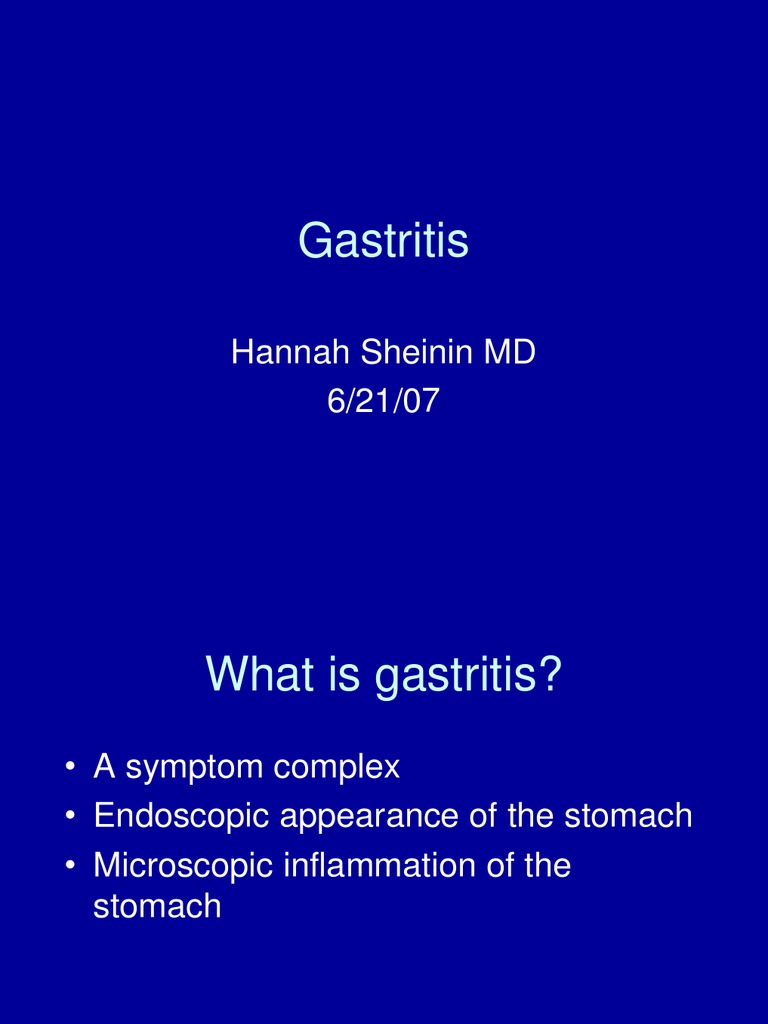 Gastritis

Hannah Sheinin MD
6/21/07

What is gastritis?

• A symptom complex
• Endoscopic appearance of the stomach
• Microscopic inflammation of the stomach